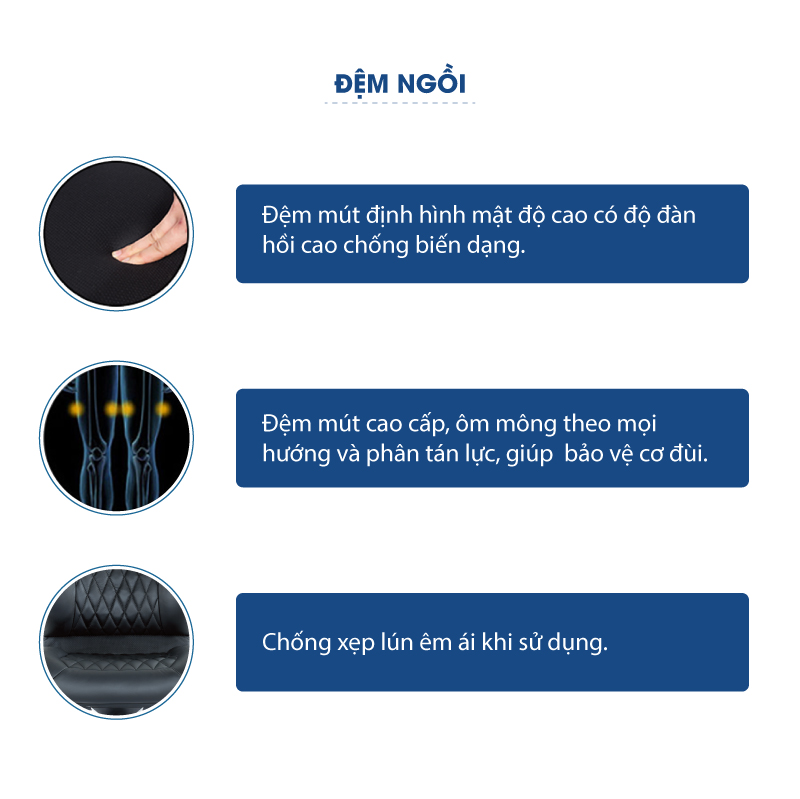 ĐỆM NGỒI

Đệm mút định hình mật độ cao có độ đàn hồi cao chống biến dạng.

Đệm mút cao cấp, ôm mông theo mọi hướng và phân tán lực, giúp bảo vệ cơ đùi.

Chống xẹp lún êm ái khi sử dụng.